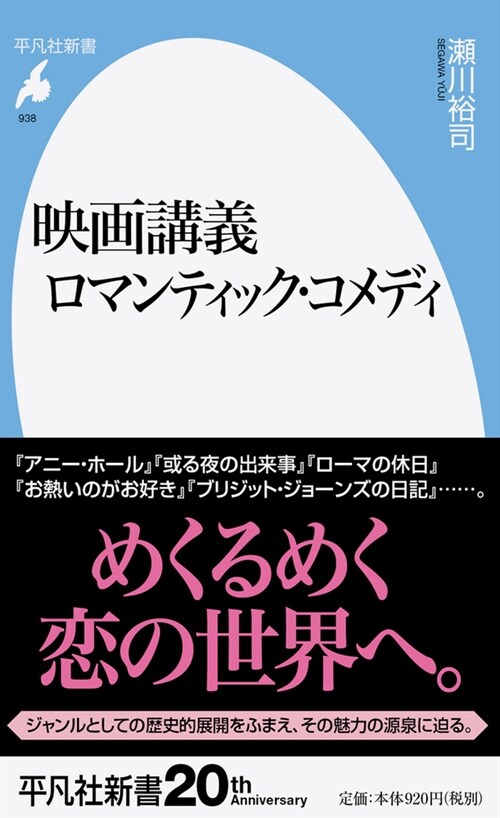 平凡社新書

938

瀬川裕司

SEGAWA YUJI

映画講義
ロマンティック・コメディ

『アニー・ホール』『或る夜の出来事』『ローマの休日』
『お熱いのがお好き』『ブリジット・ジョーンズの日記』……。

めくるめく
恋の世界へ。

ジャンルとしての歴史的展開をふまえ、その魅力の源泉に迫る。

平凡社新書20th Anniversary

定価：本体920円（税別）